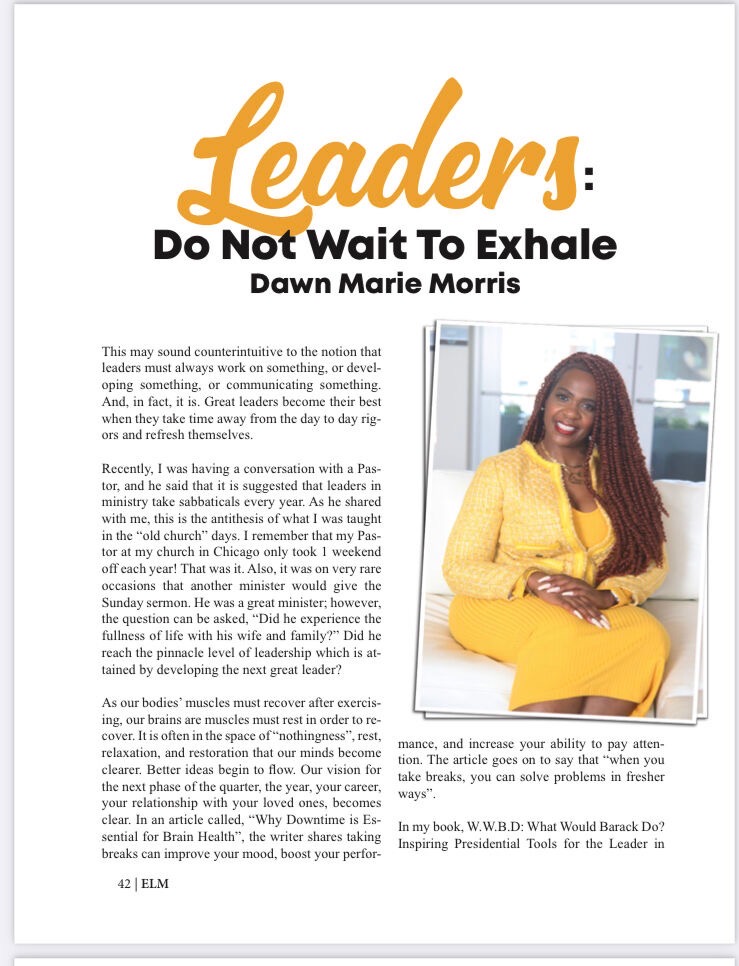 Leaders:
Do Not Wait To Exhale
Dawn Marie Morris

This may sound counterintuitive to the notion that leaders must always work on something, or developing something, or communicating something. And, in fact, it is. Great leaders become their best when they take time away from the day to day rigors and refresh themselves.

Recently, I was having a conversation with a Pastor, and he said that it is suggested that leaders in ministry take sabbaticals every year. As he shared with me, this is the antithesis of what I was taught in the "old church" days. I remember that my Pastor at my church in Chicago only took 1 weekend off each year! That was it. Also, it was on very rare occasions that another minister would give the Sunday sermon. He was a great minister; however, the question can be asked, "Did he experience the fullness of life with his wife and family?" Did he reach the pinnacle level of leadership which is attained by developing the next great leader?

As our bodies' muscles must recover after exercising, our brains are muscles must rest in order to recover. It is often in the space of "nothingness", rest, relaxation, and restoration that our minds become clearer. Better ideas begin to flow. Our vision for the next phase of the quarter, the year, your career, your relationship with your loved ones, becomes clear. In an article called, "Why Downtime is Essential for Brain Health", the writer shares taking breaks can improve your mood, boost your performance, and increase your ability to pay attention. The article goes on to say that "when you take breaks, you can solve problems in fresher ways".

In my book, W.W.B.D: What Would Barack Do? Inspiring Presidential Tools for the Leader in

42 | ELM